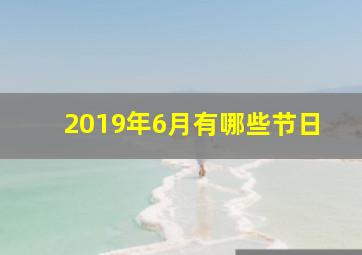 2019年6月有哪些节日